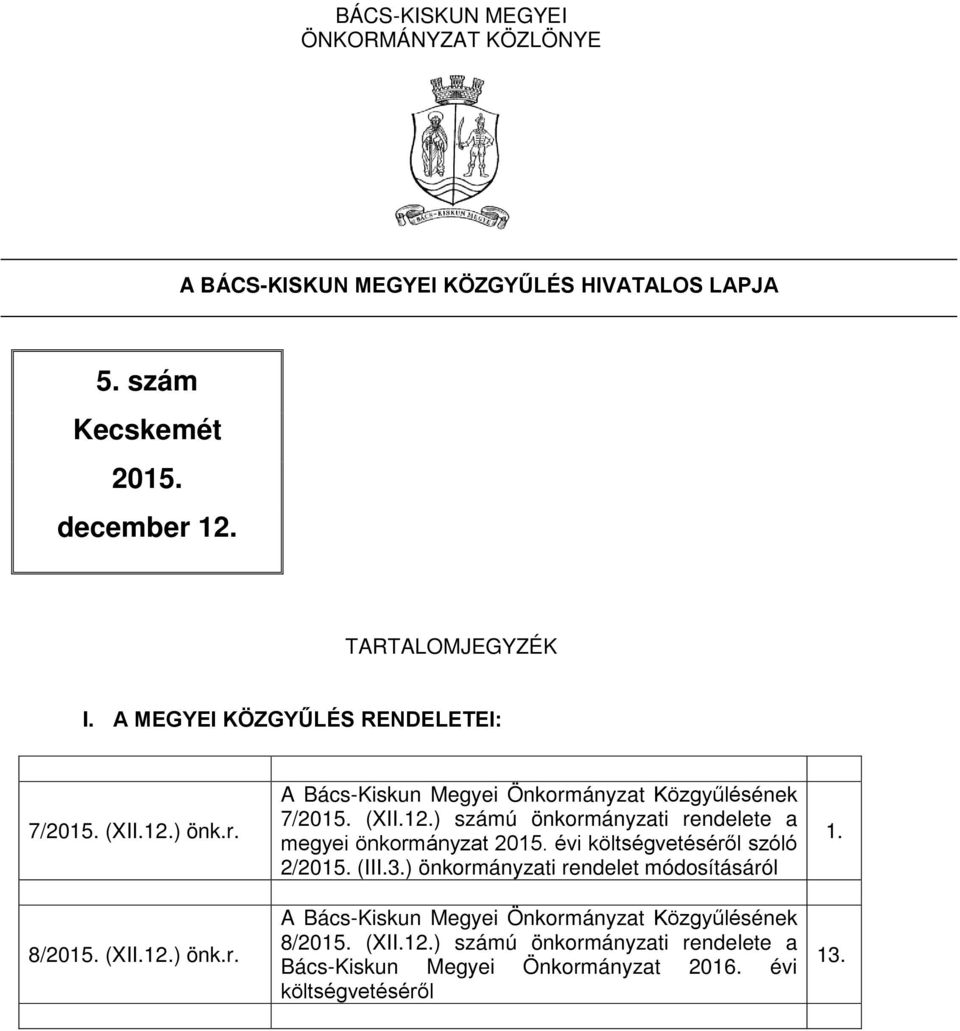 BÁCS-KISKUN MEGYEI ÖNKORMÁNYZAT KÖZLÖNYE

BÁCS-KISKUN MEGYE

A BÁCS-KISKUN MEGYEI KÖZGYŰLÉS HIVATALOS LAPJA

5. szám
Kecskemét
2015.
december 12.

TARTALOMJEGYZÉK

I. A MEGYEI KÖZGYŰLÉS RENDELETEI:

| | | |
|---|---|---|
| 7/2015. (XII.12.) önk.r. | A Bács-Kiskun Megyei Önkormányzat Közgyűlésének 7/2015. (XII.12.) számú önkormányzati rendelete a megyei önkormányzat 2015. évi költségvetéséről szóló 2/2015. (III.3.) önkormányzati rendelet módosításáról | 1. |
| 8/2015. (XII.12.) önk.r. | A Bács-Kiskun Megyei Önkormányzat Közgyűlésének 8/2015. (XII.12.) számú önkormányzati rendelete a Bács-Kiskun Megyei Önkormányzat 2016. évi költségvetéséről | 13. |